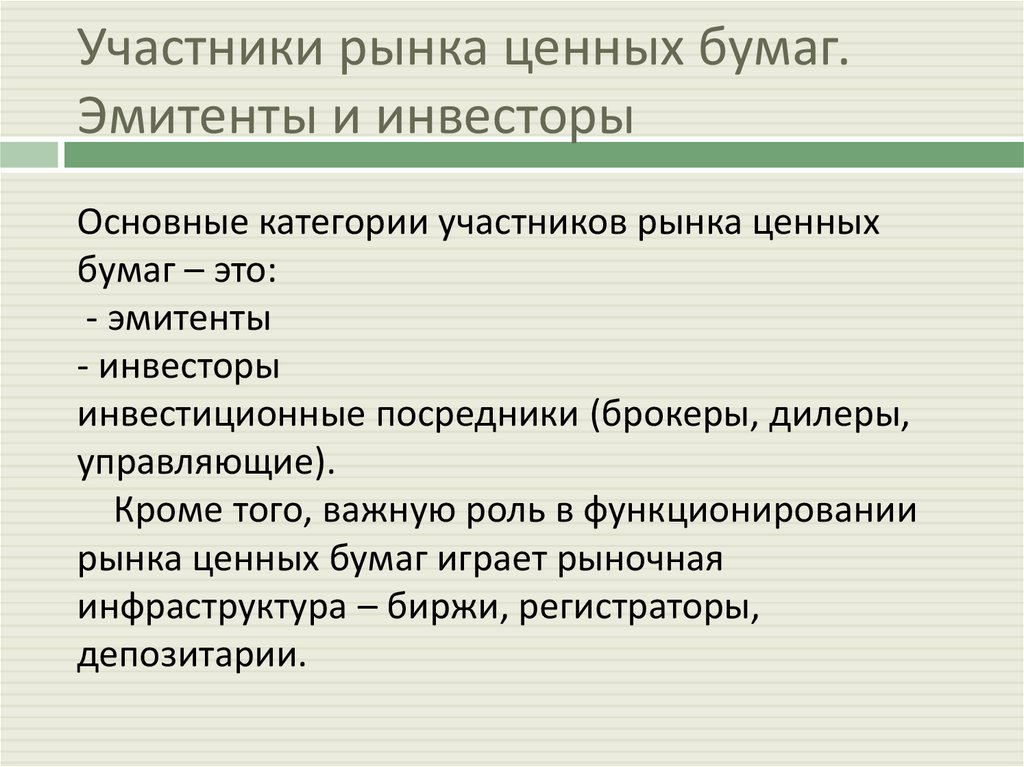 Участники рынка ценных бумаг. Эмитенты и инвесторы

Основные категории участников рынка ценных бумаг – это:
- эмитенты
- инвесторы
инвестиционные посредники (брокеры, дилеры, управляющие).

Кроме того, важную роль в функционировании рынка ценных бумаг играет рыночная инфраструктура – биржи, регистраторы, депозитарии.